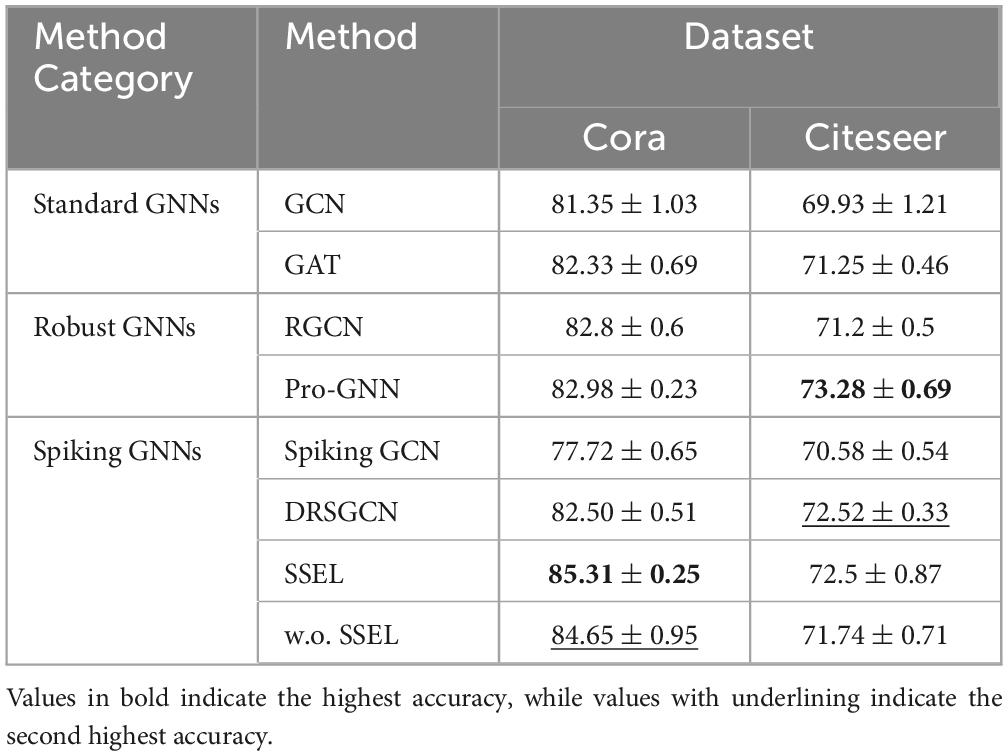 | Method Category | Method | Dataset | |
|---|---|---|---|
| | | Cora | Citeseer |
| Standard GNNs | GCN | $81.35 \pm 1.03$ | $69.93 \pm 1.21$ |
| | GAT | $82.33 \pm 0.69$ | $71.25 \pm 0.46$ |
| Robust GNNs | RGCN | $82.8 \pm 0.6$ | $71.2 \pm 0.5$ |
| | Pro-GNN | $82.98 \pm 0.23$ | $\mathbf{73.28 \pm 0.69}$ |
| Spiking GNNs | Spiking GCN | $77.72 \pm 0.65$ | $70.58 \pm 0.54$ |
| | DRSGCN | $82.50 \pm 0.51$ | $\underline{72.52 \pm 0.33}$ |
| | SSEL | $\mathbf{85.31 \pm 0.25}$ | $72.5 \pm 0.87$ |
| | w.o. SSEL | $\underline{84.65 \pm 0.95}$ | $71.74 \pm 0.71$ |

Values in bold indicate the highest accuracy, while values with underlining indicate the second highest accuracy.